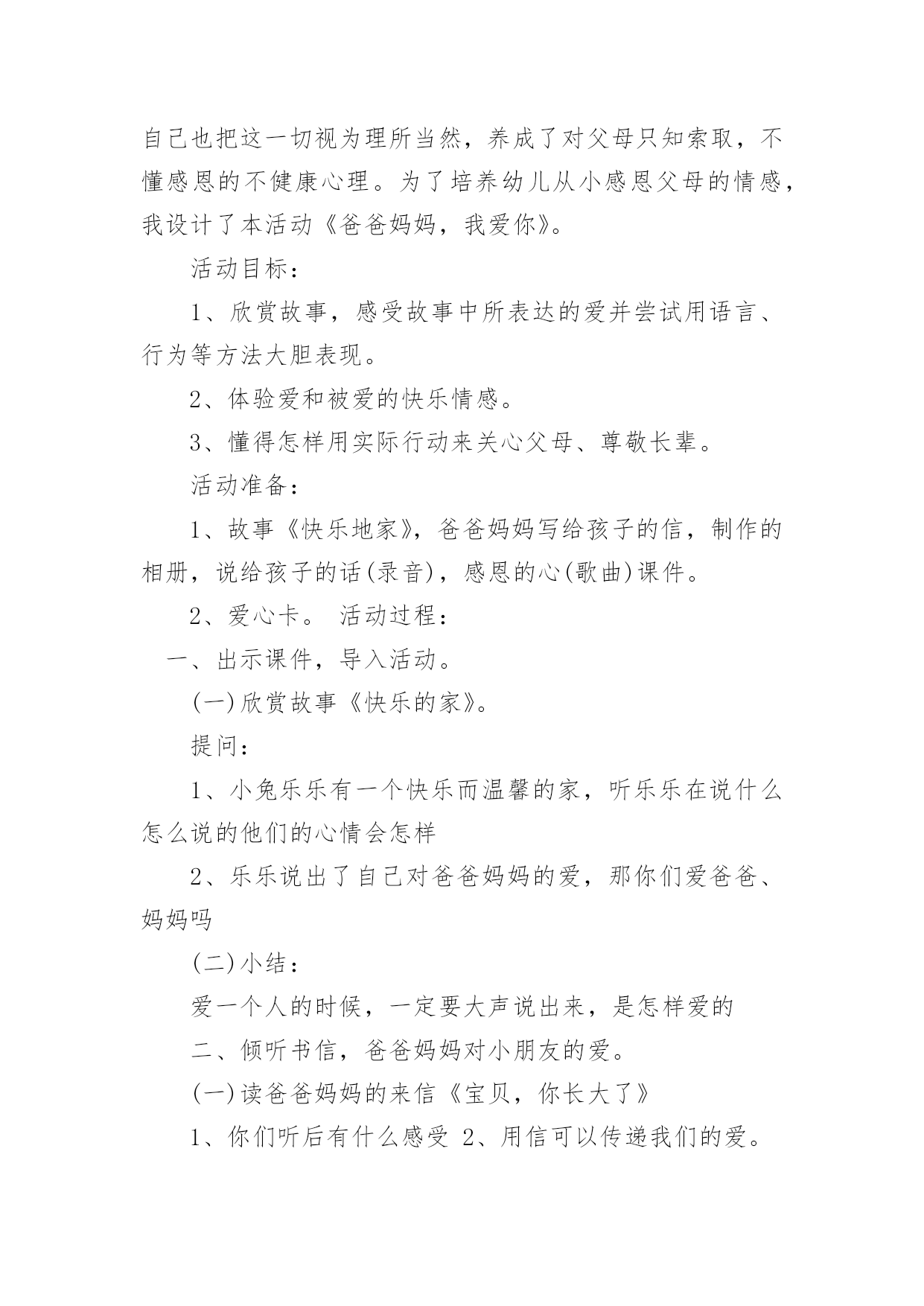 自己也把这一切视为理所当然，养成了对父母只知索取，不懂感恩的不健康心理。为了培养幼儿从小感恩父母的情感，我设计了本活动《爸爸妈妈，我爱你》。

活动目标：

1、欣赏故事，感受故事中所表达的爱并尝试用语言、行为等方法大胆表现。

2、体验爱和被爱的快乐情感。

3、懂得怎样用实际行动来关心父母、尊敬长辈。

活动准备：

1、故事《快乐地家》，爸爸妈妈写给孩子的信，制作的相册，说给孩子的话(录音)，感恩的心(歌曲)课件。

2、爱心卡。 活动过程：

一、出示课件，导入活动。

(一)欣赏故事《快乐的家》。

提问：

1、小兔乐乐有一个快乐而温馨的家，听乐乐在说什么怎么说的他们的心情会怎样

2、乐乐说出了自己对爸爸妈妈的爱，那你们爱爸爸、妈妈吗

(二)小结：

爱一个人的时候，一定要大声说出来，是怎样爱的

二、倾听书信，爸爸妈妈对小朋友的爱。

(一)读爸爸妈妈的来信《宝贝，你长大了》

1、你们听后有什么感受 2、用信可以传递我们的爱。